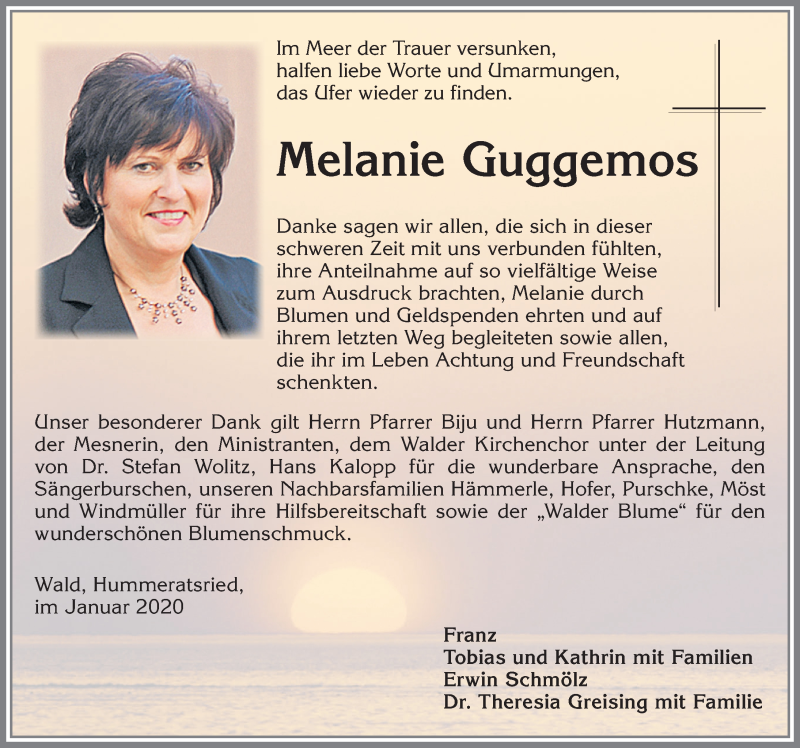 Im Meer der Trauer versunken,
halfen liebe Worte und Umarmungen,
das Ufer wieder zu finden.

Melanie Guggemos

Danke sagen wir allen, die sich in dieser schweren Zeit mit uns verbunden fühlten, ihre Anteilnahme auf so vielfältige Weise zum Ausdruck brachten, Melanie durch Blumen und Geldspenden ehrten und auf ihrem letzten Weg begleiteten sowie allen, die ihr im Leben Achtung und Freundschaft schenkten.

Unser besonderer Dank gilt Herrn Pfarrer Biju und Herrn Pfarrer Hutzmann, der Mesnerin, den Ministranten, dem Walder Kirchenchor unter der Leitung von Dr. Stefan Wolitz, Hans Kalopp für die wunderbare Ansprache, den Sängerburschen, unseren Nachbarsfamilien Hämmerle, Hofer, Purschke, Möst und Windmüller für ihre Hilfsbereitschaft sowie der „Walder Blume“ für den wunderschönen Blumenschmuck.

Wald, Hummeratsried,
im Januar 2020

Franz
Tobias und Kathrin mit Familien
Erwin Schmölz
Dr. Theresia Greising mit Familie